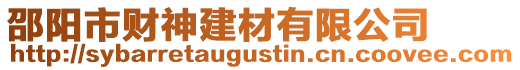 邵阳市财神建材有限公司
http://sybarretaugustin.cn.coovee.com